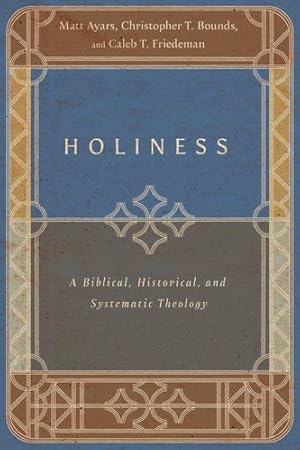 Matt Ayars, Christopher T. Bounds, and Caleb T. Friedeman

HOLINESS

A Biblical, Historical, and Systematic Theology